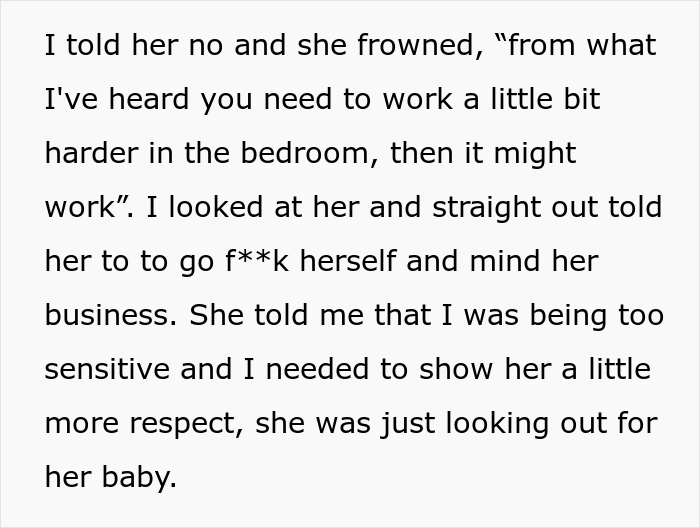 I told her no and she frowned, “from what I've heard you need to work a little bit harder in the bedroom, then it might work”. I looked at her and straight out told her to to go f**k herself and mind her business. She told me that I was being too sensitive and I needed to show her a little more respect, she was just looking out for her baby.